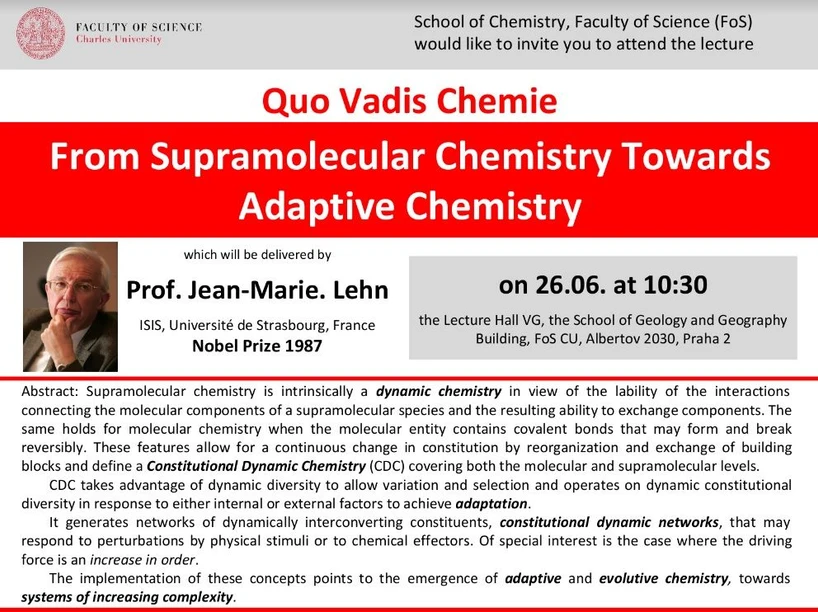 FACULTY OF SCIENCE
Charles University

School of Chemistry, Faculty of Science (FoS) would like to invite you to attend the lecture

Quo Vadis Chemie

From Supramolecular Chemistry Towards Adaptive Chemistry

which will be delivered by

Prof. Jean-Marie. Lehn

ISIS, Université de Strasbourg, France
Nobel Prize 1987

on 26.06. at 10:30

the Lecture Hall VG, the School of Geology and Geography Building, FoS CU, Albertov 2030, Praha 2

Abstract: Supramolecular chemistry is intrinsically a dynamic chemistry in view of the lability of the interactions connecting the molecular components of a supramolecular species and the resulting ability to exchange components. The same holds for molecular chemistry when the molecular entity contains covalent bonds that may form and break reversibly. These features allow for a continuous change in constitution by reorganization and exchange of building blocks and define a Constitutional Dynamic Chemistry (CDC) covering both the molecular and supramolecular levels.

CDC takes advantage of dynamic diversity to allow variation and selection and operates on dynamic constitutional diversity in response to either internal or external factors to achieve adaptation.

It generates networks of dynamically interconverting constituents, constitutional dynamic networks, that may respond to perturbations by physical stimuli or to chemical effectors. Of special interest is the case where the driving force is an increase in order.

The implementation of these concepts points to the emergence of adaptive and evolutive chemistry, towards systems of increasing complexity.